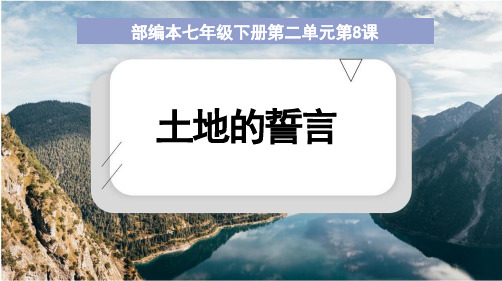 部编本七年级下册第二单元第8课

土地的誓言